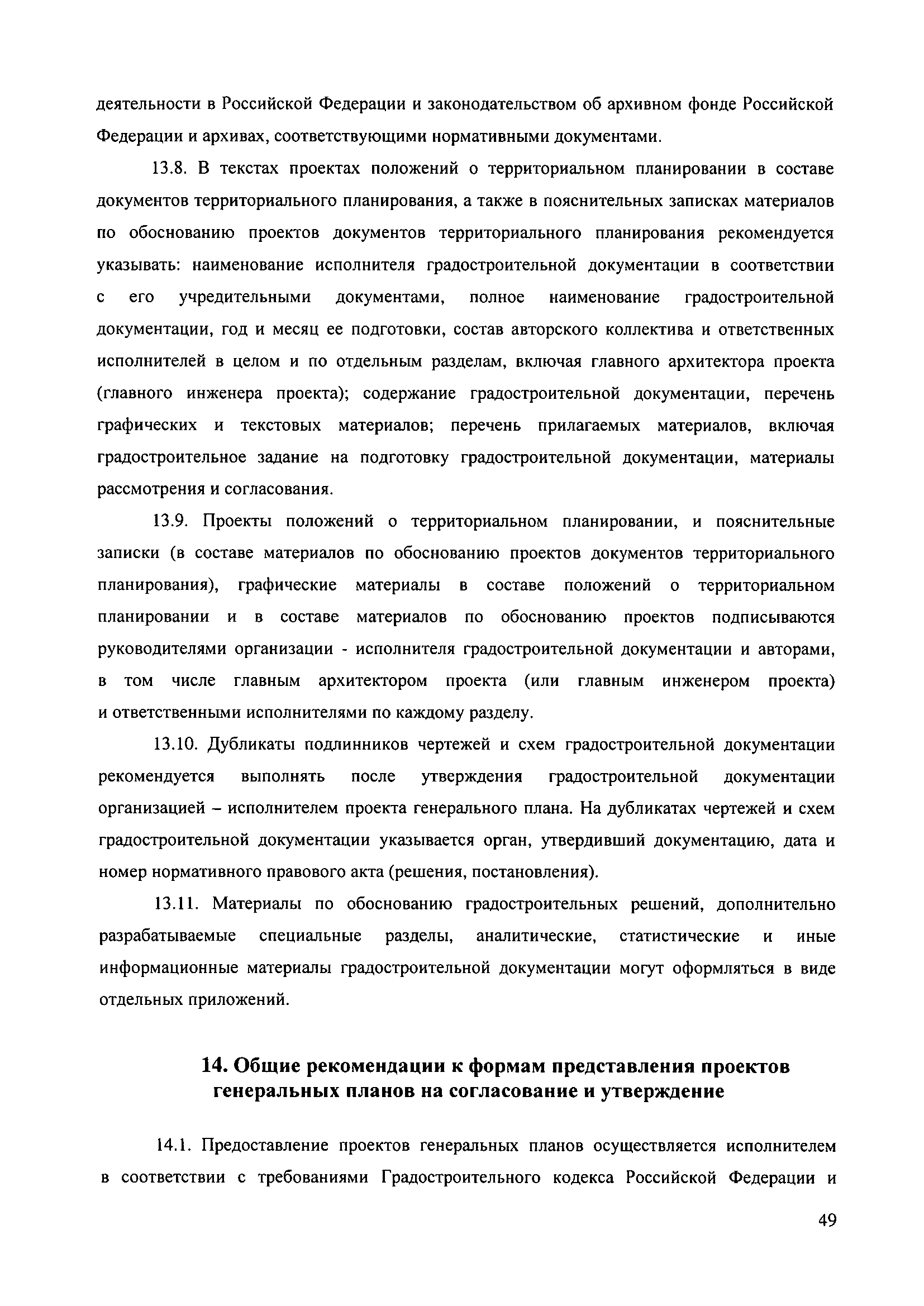 деятельности в Российской Федерации и законодательством об архивном фонде Российской Федерации и архивах, соответствующими нормативными документами.

13.8. В текстах проектах положений о территориальном планировании в составе документов территориального планирования, а также в пояснительных записках материалов по обоснованию проектов документов территориального планирования рекомендуется указывать: наименование исполнителя градостроительной документации в соответствии с его учредительными документами, полное наименование градостроительной документации, год и месяц ее подготовки, состав авторского коллектива и ответственных исполнителей в целом и по отдельным разделам, включая главного архитектора проекта (главного инженера проекта); содержание градостроительной документации, перечень графических и текстовых материалов; перечень прилагаемых материалов, включая градостроительное задание на подготовку градостроительной документации, материалы рассмотрения и согласования.

13.9. Проекты положений о территориальном планировании, и пояснительные записки (в составе материалов по обоснованию проектов документов территориального планирования), графические материалы в составе положений о территориальном планировании и в составе материалов по обоснованию проектов подписываются руководителями организации - исполнителя градостроительной документации и авторами, в том числе главным архитектором проекта (или главным инженером проекта) и ответственными исполнителями по каждому разделу.

13.10. Дубликаты подлинников чертежей и схем градостроительной документации рекомендуется выполнять после утверждения градостроительной документации организацией – исполнителем проекта генерального плана. На дубликатах чертежей и схем градостроительной документации указывается орган, утвердивший документацию, дата и номер нормативного правового акта (решения, постановления).

13.11. Материалы по обоснованию градостроительных решений, дополнительно разрабатываемые специальные разделы, аналитические, статистические и иные информационные материалы градостроительной документации могут оформляться в виде отдельных приложений.

14. Общие рекомендации к формам представления проектов генеральных планов на согласование и утверждение

14.1. Предоставление проектов генеральных планов осуществляется исполнителем в соответствии с требованиями Градостроительного кодекса Российской Федерации и

49